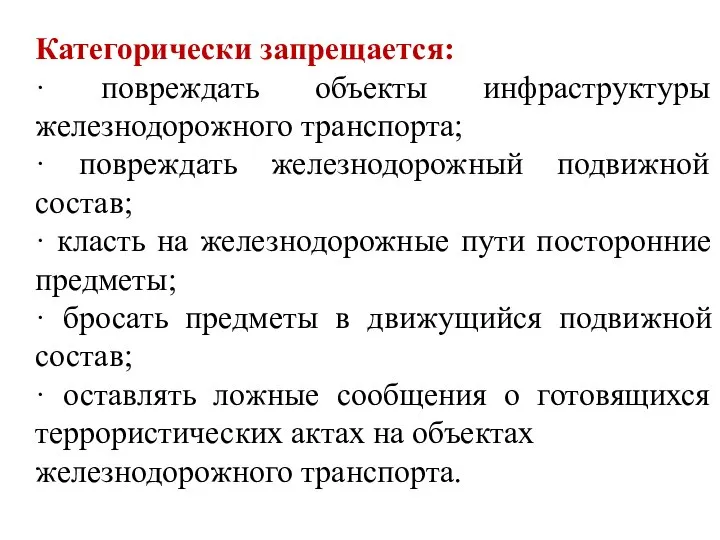 Категорически запрещается:

· повреждать объекты инфраструктуры железнодорожного транспорта;

· повреждать железнодорожный подвижной состав;

· класть на железнодорожные пути посторонние предметы;

· бросать предметы в движущийся подвижной состав;

· оставлять ложные сообщения о готовящихся террористических актах на объектах железнодорожного транспорта.